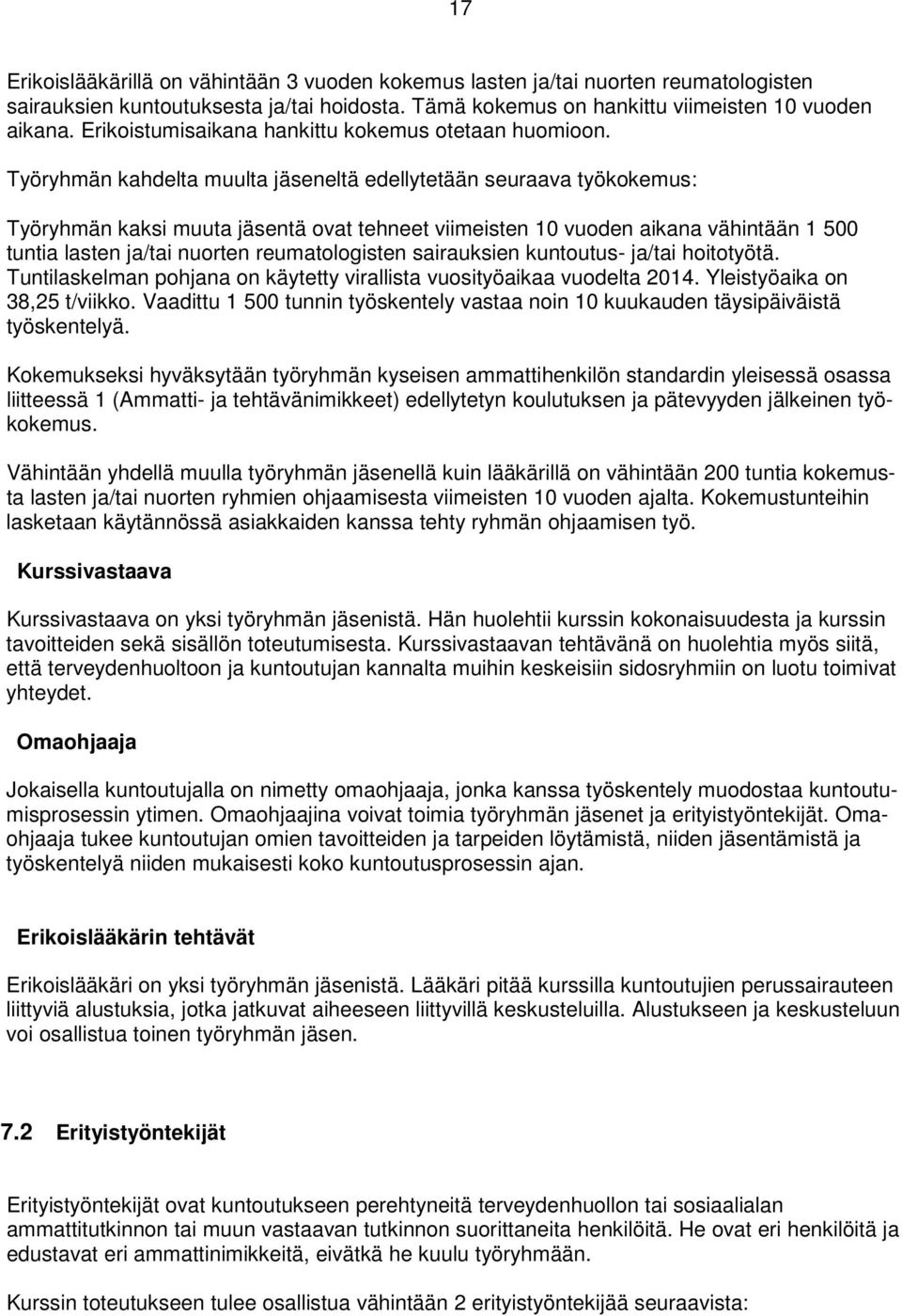 17

Erikoislääkärillä on vähintään 3 vuoden kokemus lasten ja/tai nuorten reumatologisten sairauksien kuntoutuksesta ja/tai hoidosta. Tämä kokemus on hankittu viimeisten 10 vuoden aikana. Erikoistumisaikana hankittu kokemus otetaan huomioon.

Työryhmän kahdelta muulta jäseneltä edellytetään seuraava työkokemus:

Työryhmän kaksi muuta jäsentä ovat tehneet viimeisten 10 vuoden aikana vähintään 1 500 tuntia lasten ja/tai nuorten reumatologisten sairauksien kuntoutus- ja/tai hoitotyötä. Tuntilaskelman pohjana on käytetty virallista vuosityöaikaa vuodelta 2014. Yleistyöaika on 38,25 t/viikko. Vaadittu 1 500 tunnin työskentely vastaa noin 10 kuukauden täysipäiväistä työskentelyä.

Kokemukseksi hyväksytään työryhmän kyseisen ammattihenkilön standardin yleisessä osassa liitteessä 1 (Ammatti- ja tehtävänimikkeet) edellytetyn koulutuksen ja pätevyyden jälkeinen työkokemus.

Vähintään yhdellä muulla työryhmän jäsenellä kuin lääkärillä on vähintään 200 tuntia kokemusta lasten ja/tai nuorten ryhmien ohjaamisesta viimeisten 10 vuoden ajalta. Kokemustunteihin lasketaan käytännössä asiakkaiden kanssa tehty ryhmän ohjaamisen työ.

Kurssivastaava

Kurssivastaava on yksi työryhmän jäsenistä. Hän huolehtii kurssin kokonaisuudesta ja kurssin tavoitteiden sekä sisällön toteutumisesta. Kurssivastaavan tehtävänä on huolehtia myös siitä, että terveydenhuoltoon ja kuntoutujan kannalta muihin keskeisiin sidosryhmiin on luotu toimivat yhteydet.

Omaohjaaja

Jokaisella kuntoutujalla on nimetty omaohjaaja, jonka kanssa työskentely muodostaa kuntoutumisprosessin ytimen. Omaohjaajina voivat toimia työryhmän jäsenet ja erityistyöntekijät. Omaohjaaja tukee kuntoutujan omien tavoitteiden ja tarpeiden löytämistä, niiden jäsentämistä ja työskentelyä niiden mukaisesti koko kuntoutusprosessin ajan.

Erikoislääkärin tehtävät

Erikoislääkäri on yksi työryhmän jäsenistä. Lääkäri pitää kurssilla kuntoutujien perussairauteen liittyviä alustuksia, jotka jatkuvat aiheeseen liittyvillä keskusteluilla. Alustukseen ja keskusteluun voi osallistua toinen työryhmän jäsen.

7.2 Erityistyöntekijät

Erityistyöntekijät ovat kuntoutukseen perehtyneitä terveydenhuollon tai sosiaalialan ammattitutkinnon tai muun vastaavan tutkinnon suorittaneita henkilöitä. He ovat eri henkilöitä ja edustavat eri ammattinimikkeitä, eivätkä he kuulu työryhmään.

Kurssin toteutukseen tulee osallistua vähintään 2 erityistyöntekijää seuraavista: